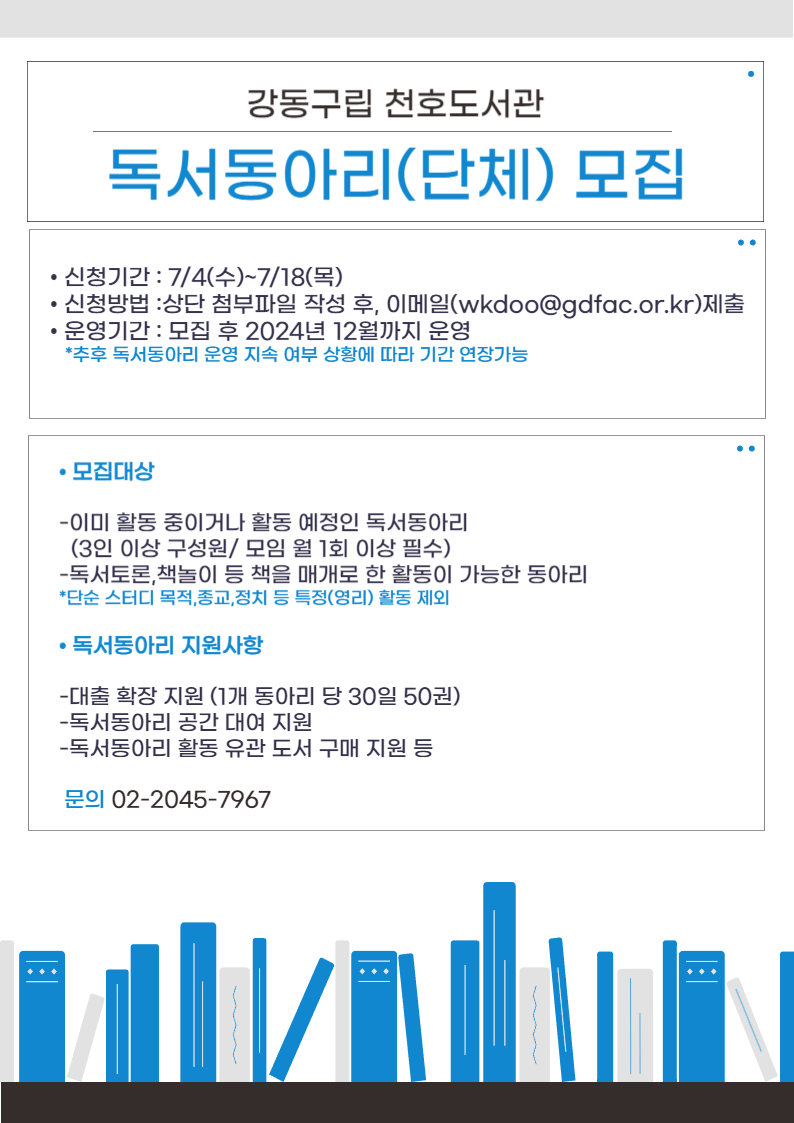 강동구립 천호도서관

독서동아리(단체) 모집

• 신청기간 : 7/4(수)~7/18(목)
• 신청방법 :상단 첨부파일 작성 후, 이메일(wkdoo@gdfac.or.kr)제출
• 운영기간 : 모집 후 2024년 12월까지 운영
*추후 독서동아리 운영 지속 여부 상황에 따라 기간 연장가능

• 모집대상

-이미 활동 중이거나 활동 예정인 독서동아리
(3인 이상 구성원/ 모임 월 1회 이상 필수)
-독서토론,책놀이 등 책을 매개로 한 활동이 가능한 동아리
*단순 스터디 목적,종교,정치 등 특정(영리) 활동 제외

• 독서동아리 지원사항

-대출 확장 지원 (1개 동아리 당 30일 50권)
-독서동아리 공간 대여 지원
-독서동아리 활동 유관 도서 구매 지원 등

문의 02-2045-7967